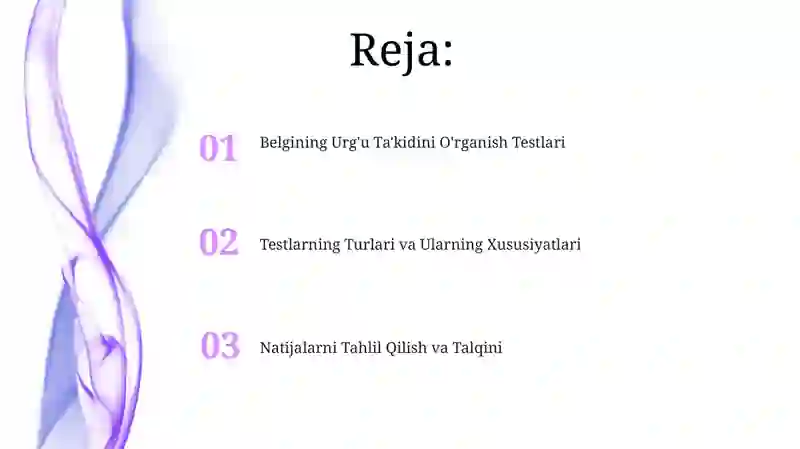 Reja:

01 Belgining Urg'u Ta'kidini O'rganish Testlari

02 Testlarning Turlari va Ularning Xususiyatlari

03 Natijalarni Tahlil Qilish va Talqini